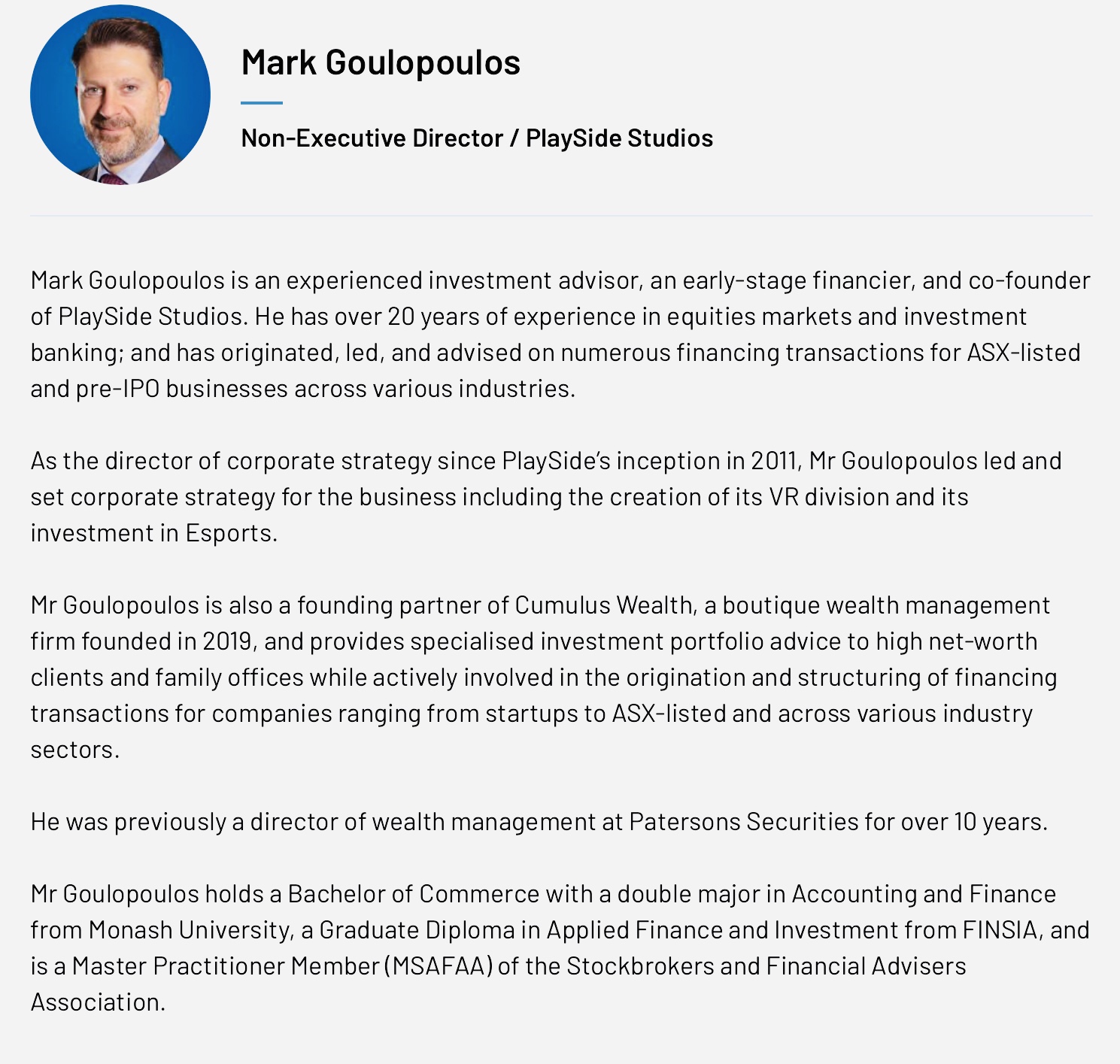 Mark Goulopoulos

Non-Executive Director / PlaySide Studios

Mark Goulopoulos is an experienced investment advisor, an early-stage financier, and co-founder of PlaySide Studios. He has over 20 years of experience in equities markets and investment banking; and has originated, led, and advised on numerous financing transactions for ASX-listed and pre-IPO businesses across various industries.

As the director of corporate strategy since PlaySide's inception in 2011, Mr Goulopoulos led and set corporate strategy for the business including the creation of its VR division and its investment in Esports.

Mr Goulopoulos is also a founding partner of Cumulus Wealth, a boutique wealth management firm founded in 2019, and provides specialised investment portfolio advice to high net-worth clients and family offices while actively involved in the origination and structuring of financing transactions for companies ranging from startups to ASX-listed and across various industry sectors.

He was previously a director of wealth management at Patersons Securities for over 10 years.

Mr Goulopoulos holds a Bachelor of Commerce with a double major in Accounting and Finance from Monash University, a Graduate Diploma in Applied Finance and Investment from FINSIA, and is a Master Practitioner Member (MSAFAA) of the Stockbrokers and Financial Advisers Association.